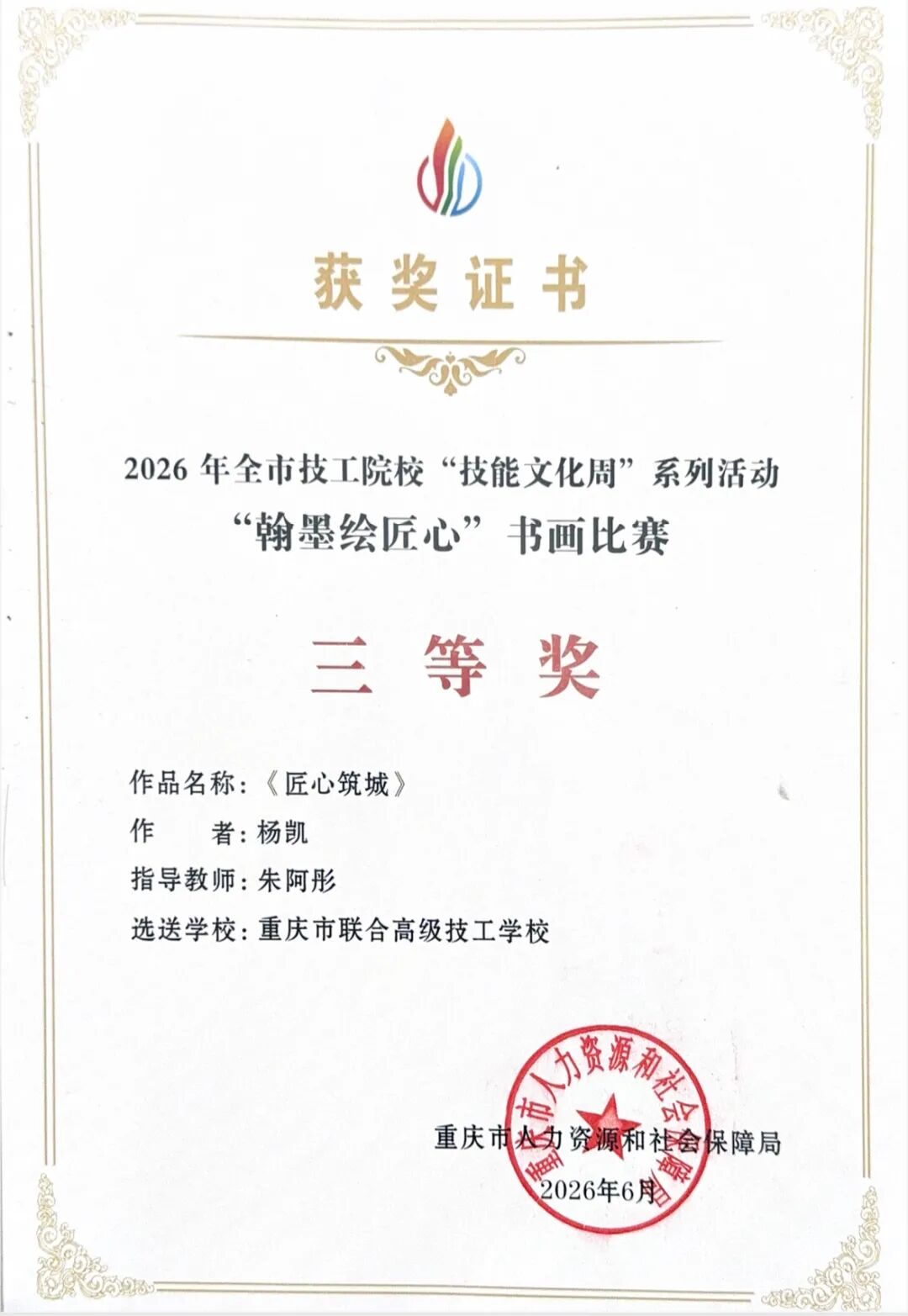 获奖证书

2026年全市技工院校“技能文化周”系列活动
“翰墨绘匠心”书画比赛

三等奖

作品名称：《匠心筑城》
作　者：杨凯
指导教师：朱阿彤
选送学校：重庆市联合高级技工学校

重庆市人力资源和社会保障局
2026年6月

重庆市人力资源和社会保障局